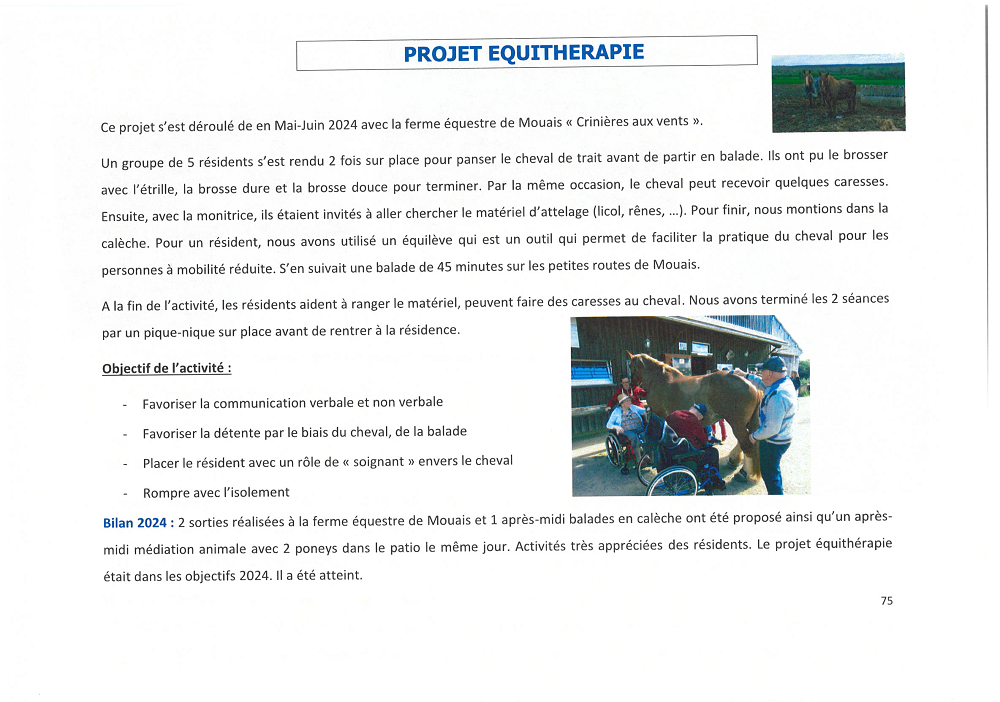 PROJET EQUITHERAPIE

Ce projet s'est déroulé de en Mai-Juin 2024 avec la ferme équestre de Mouais « Crinières aux vents ».

Un groupe de 5 résidents s'est rendu 2 fois sur place pour panser le cheval de trait avant de partir en balade. Ils ont pu le brosser avec l'étrille, la brosse dure et la brosse douce pour terminer. Par la même occasion, le cheval peut recevoir quelques caresses. Ensuite, avec la monitrice, ils étaient invités à aller chercher le matériel d'attelage (licol, rênes, ...). Pour finir, nous montions dans la calèche. Pour un résident, nous avons utilisé un équilève qui est un outil qui permet de faciliter la pratique du cheval pour les personnes à mobilité réduite. S'en suivait une balade de 45 minutes sur les petites routes de Mouais.

A la fin de l'activité, les résidents aident à ranger le matériel, peuvent faire des caresses au cheval. Nous avons terminé les 2 séances par un pique-nique sur place avant de rentrer à la résidence.

Objectif de l'activité :

- Favoriser la communication verbale et non verbale
- Favoriser la détente par le biais du cheval, de la balade
- Placer le résident avec un rôle de « soignant » envers le cheval
- Rompre avec l'isolement

Bilan 2024 : 2 sorties réalisées à la ferme équestre de Mouais et 1 après-midi balades en calèche ont été proposé ainsi qu'un après-midi médiation animale avec 2 poneys dans le patio le même jour. Activités très appréciées des résidents. Le projet équithérapie était dans les objectifs 2024. Il a été atteint.

75